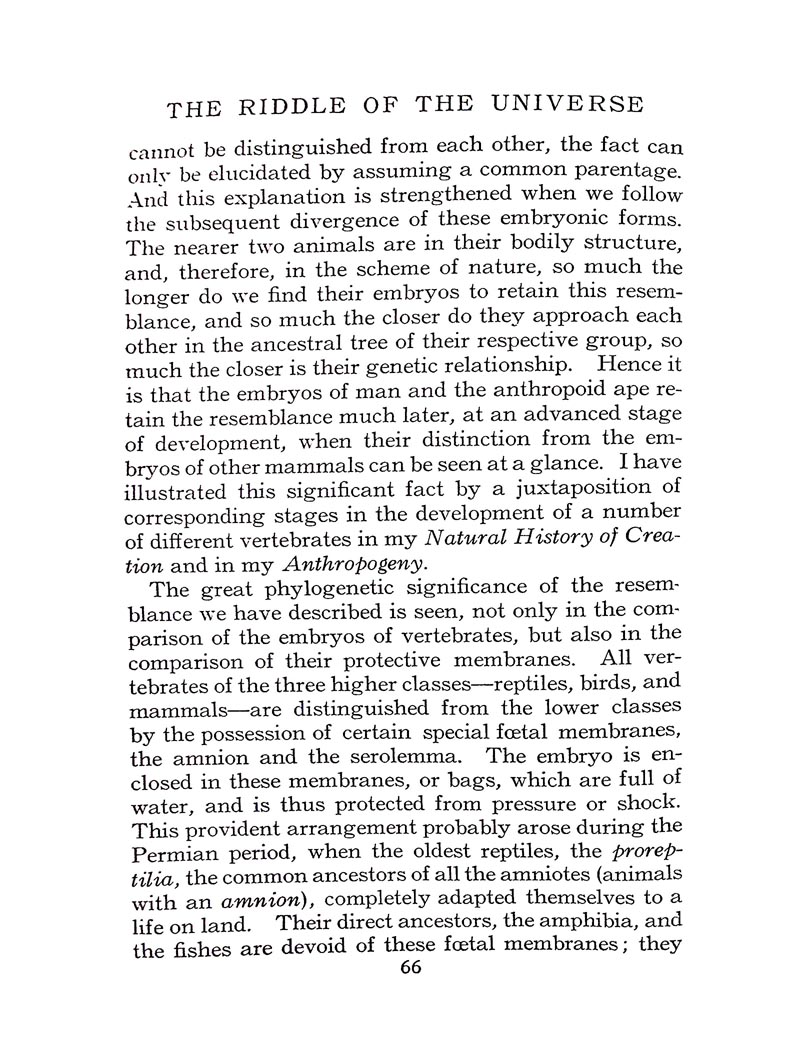 THE RIDDLE OF THE UNIVERSE

cannot be distinguished from each other, the fact can only be elucidated by assuming a common parentage. And this explanation is strengthened when we follow the subsequent divergence of these embryonic forms. The nearer two animals are in their bodily structure, and, therefore, in the scheme of nature, so much the longer do we find their embryos to retain this resemblance, and so much the closer do they approach each other in the ancestral tree of their respective group, so much the closer is their genetic relationship. Hence it is that the embryos of man and the anthropoid ape retain the resemblance much later, at an advanced stage of development, when their distinction from the embryos of other mammals can be seen at a glance. I have illustrated this significant fact by a juxtaposition of corresponding stages in the development of a number of different vertebrates in my Natural History of Creation and in my Anthropogeny.

The great phylogenetic significance of the resemblance we have described is seen, not only in the comparison of the embryos of vertebrates, but also in the comparison of their protective membranes. All vertebrates of the three higher classes—reptiles, birds, and mammals—are distinguished from the lower classes by the possession of certain special fœtal membranes, the amnion and the serolemma. The embryo is enclosed in these membranes, or bags, which are full of water, and is thus protected from pressure or shock. This provident arrangement probably arose during the Permian period, when the oldest reptiles, the proreptilia, the common ancestors of all the amniotes (animals with an amnion), completely adapted themselves to a life on land. Their direct ancestors, the amphibia, and the fishes are devoid of these fœtal membranes; they

66